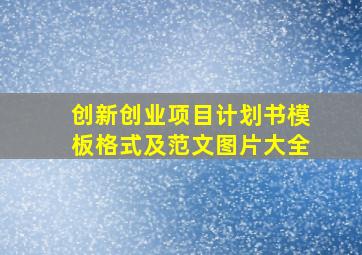 创新创业项目计划书模板格式及范文图片大全